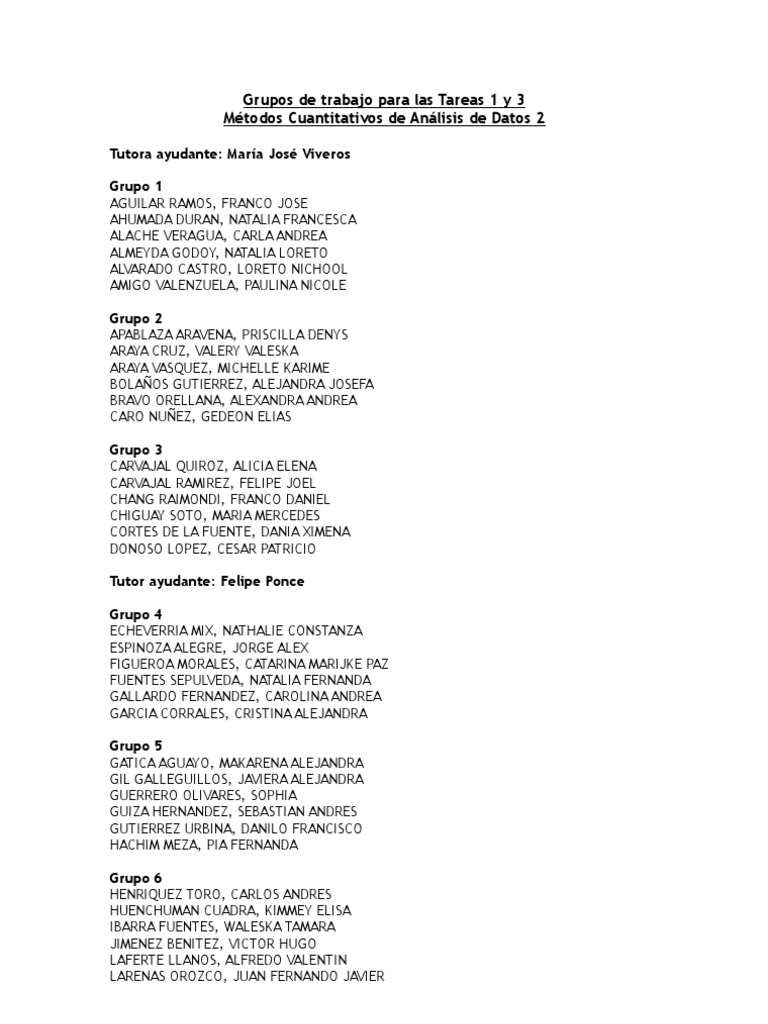 Grupos de trabajo para las Tareas 1 y 3
Métodos Cuantitativos de Análisis de Datos 2

Tutora ayudante: María José Viveros

Grupo 1
AGUILAR RAMOS, FRANCO JOSE
AHUMADA DURAN, NATALIA FRANCESCA
ALACHE VERAGUA, CARLA ANDREA
ALMEYDA GODOY, NATALIA LORETO
ALVARADO CASTRO, LORETO NICHOOL
AMIGO VALENZUELA, PAULINA NICOLE

Grupo 2
APABLAZA ARAVENA, PRISCILLA DENYS
ARAYA CRUZ, VALERY VALESKA
ARAYA VASQUEZ, MICHELLE KARIME
BOLAÑOS GUTIERREZ, ALEJANDRA JOSEFA
BRAVO ORELLANA, ALEXANDRA ANDREA
CARO NUÑEZ, GEDEON ELIAS

Grupo 3
CARVAJAL QUIROZ, ALICIA ELENA
CARVAJAL RAMIREZ, FELIPE JOEL
CHANG RAIMONDI, FRANCO DANIEL
CHIGUAY SOTO, MARIA MERCEDES
CORTES DE LA FUENTE, DANIA XIMENA
DONOSO LOPEZ, CESAR PATRICIO

Tutor ayudante: Felipe Ponce

Grupo 4
ECHEVERRIA MIX, NATHALIE CONSTANZA
ESPINOZA ALEGRE, JORGE ALEX
FIGUEROA MORALES, CATARINA MARIJKE PAZ
FUENTES SEPULVEDA, NATALIA FERNANDA
GALLARDO FERNANDEZ, CAROLINA ANDREA
GARCIA CORRALES, CRISTINA ALEJANDRA

Grupo 5
GATICA AGUAYO, MAKARENA ALEJANDRA
GIL GALLEGUILLOS, JAVIERA ALEJANDRA
GUERRERO OLIVARES, SOPHIA
GUIZA HERNANDEZ, SEBASTIAN ANDRES
GUTIERREZ URBINA, DANILO FRANCISCO
HACHIM MEZA, PIA FERNANDA

Grupo 6
HENRIQUEZ TORO, CARLOS ANDRES
HUENCHUMAN CUADRA, KIMMEY ELISA
IBARRA FUENTES, WALESKA TAMARA
JIMENEZ BENITEZ, VICTOR HUGO
LAFERTE LLANOS, ALFREDO VALENTIN
LARENAS OROZCO, JUAN FERNANDO JAVIER